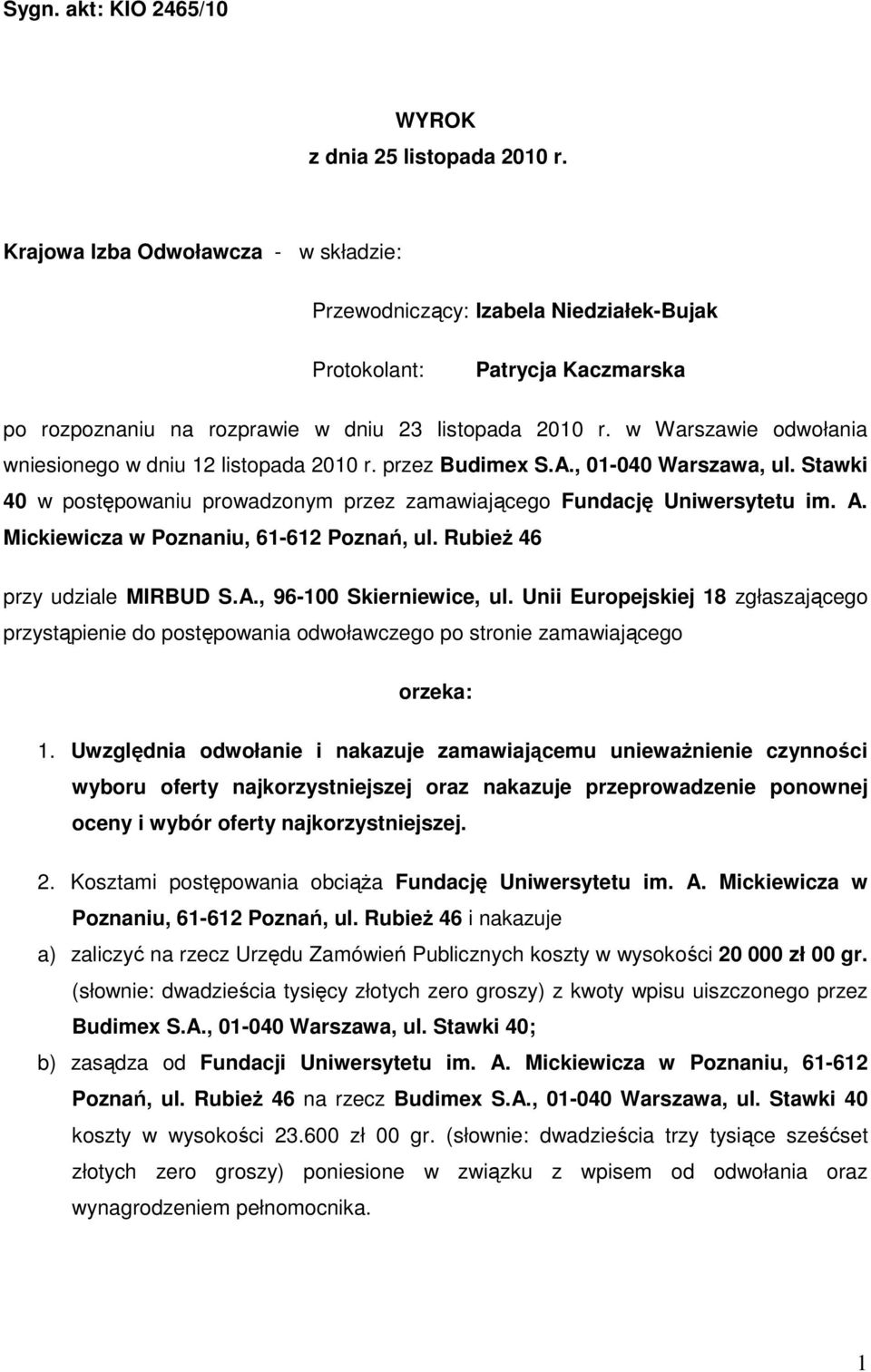 Sygn. akt: KIO 2465/10

WYROK
z dnia 25 listopada 2010 r.

Krajowa Izba Odwoławcza - w składzie:

Przewodniczący: Izabela Niedziałek-Bujak

Protokolant: Patrycja Kaczmarska

po rozpoznaniu na rozprawie w dniu 23 listopada 2010 r. w Warszawie odwołania wniesionego w dniu 12 listopada 2010 r. przez Budimex S.A., 01-040 Warszawa, ul. Stawki 40 w postępowaniu prowadzonym przez zamawiającego Fundację Uniwersytetu im. A. Mickiewicza w Poznaniu, 61-612 Poznań, ul. Rubież 46

przy udziale MIRBUD S.A., 96-100 Skierniewice, ul. Unii Europejskiej 18 zgłaszającego przystąpienie do postępowania odwoławczego po stronie zamawiającego

orzeka:

1. Uwzględnia odwołanie i nakazuje zamawiającemu unieważnienie czynności wyboru oferty najkorzystniejszej oraz nakazuje przeprowadzenie ponownej oceny i wybór oferty najkorzystniejszej.

2. Kosztami postępowania obciąża Fundację Uniwersytetu im. A. Mickiewicza w Poznaniu, 61-612 Poznań, ul. Rubież 46 i nakazuje

a) zaliczyć na rzecz Urzędu Zamówień Publicznych koszty w wysokości 20 000 zł 00 gr. (słownie: dwadzieścia tysięcy złotych zero groszy) z kwoty wpisu uiszczonego przez Budimex S.A., 01-040 Warszawa, ul. Stawki 40;

b) zasądza od Fundacji Uniwersytetu im. A. Mickiewicza w Poznaniu, 61-612 Poznań, ul. Rubież 46 na rzecz Budimex S.A., 01-040 Warszawa, ul. Stawki 40 koszty w wysokości 23.600 zł 00 gr. (słownie: dwadzieścia trzy tysiące sześćset złotych zero groszy) poniesione w związku z wpisem od odwołania oraz wynagrodzeniem pełnomocnika.

1